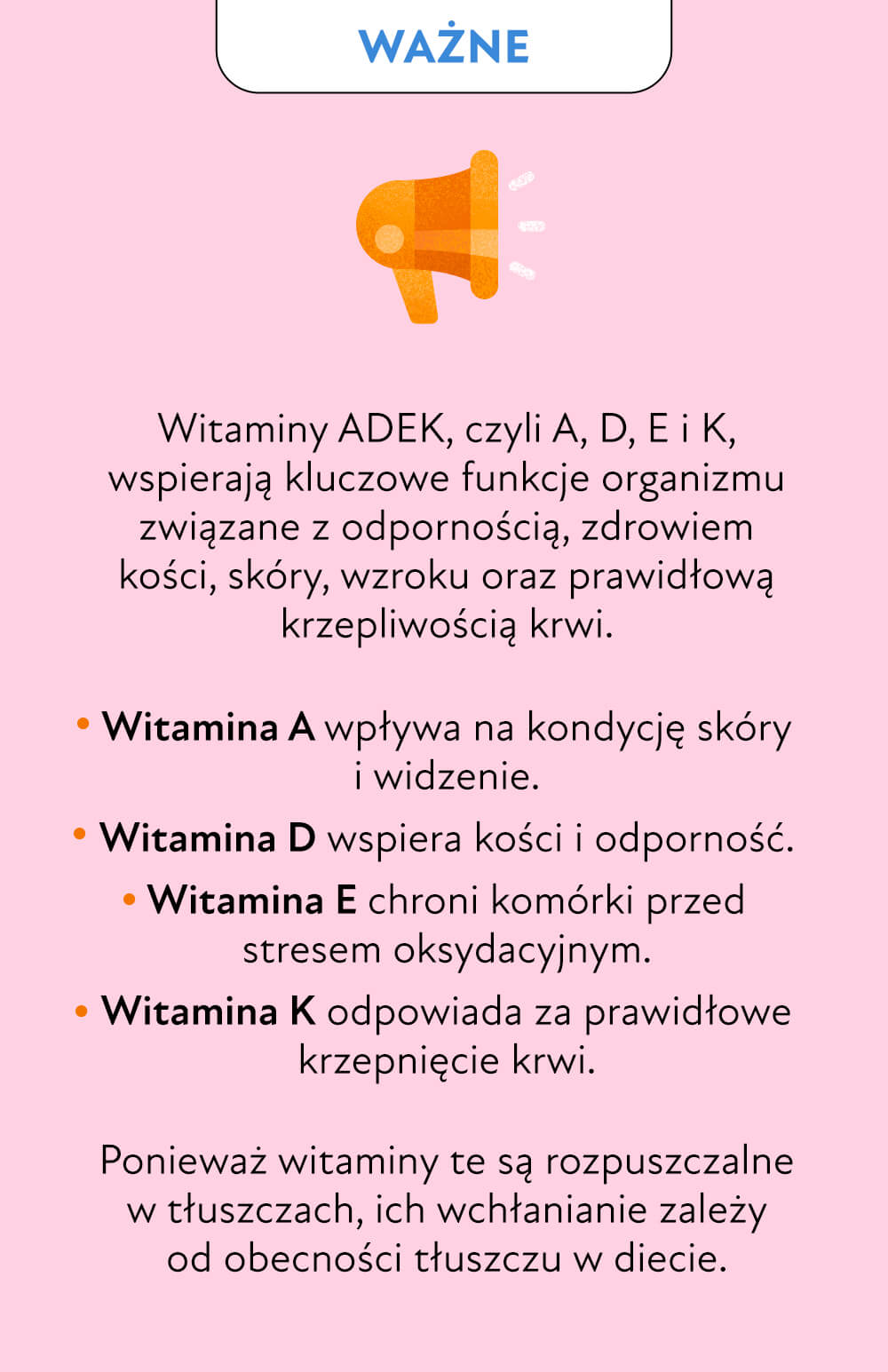 WAŻNE

Witaminy ADEK, czyli A, D, E i K, wspierają kluczowe funkcje organizmu związane z odpornością, zdrowiem kości, skóry, wzroku oraz prawidłową krzepliwością krwi.

• Witamina A wpływa na kondycję skóry i widzenie.
• Witamina D wspiera kości i odporność.
• Witamina E chroni komórki przed stresem oksydacyjnym.
• Witamina K odpowiada za prawidłowe krzepnięcie krwi.

Ponieważ witaminy te są rozpuszczalne w tłuszczach, ich wchłanianie zależy od obecności tłuszczu w diecie.